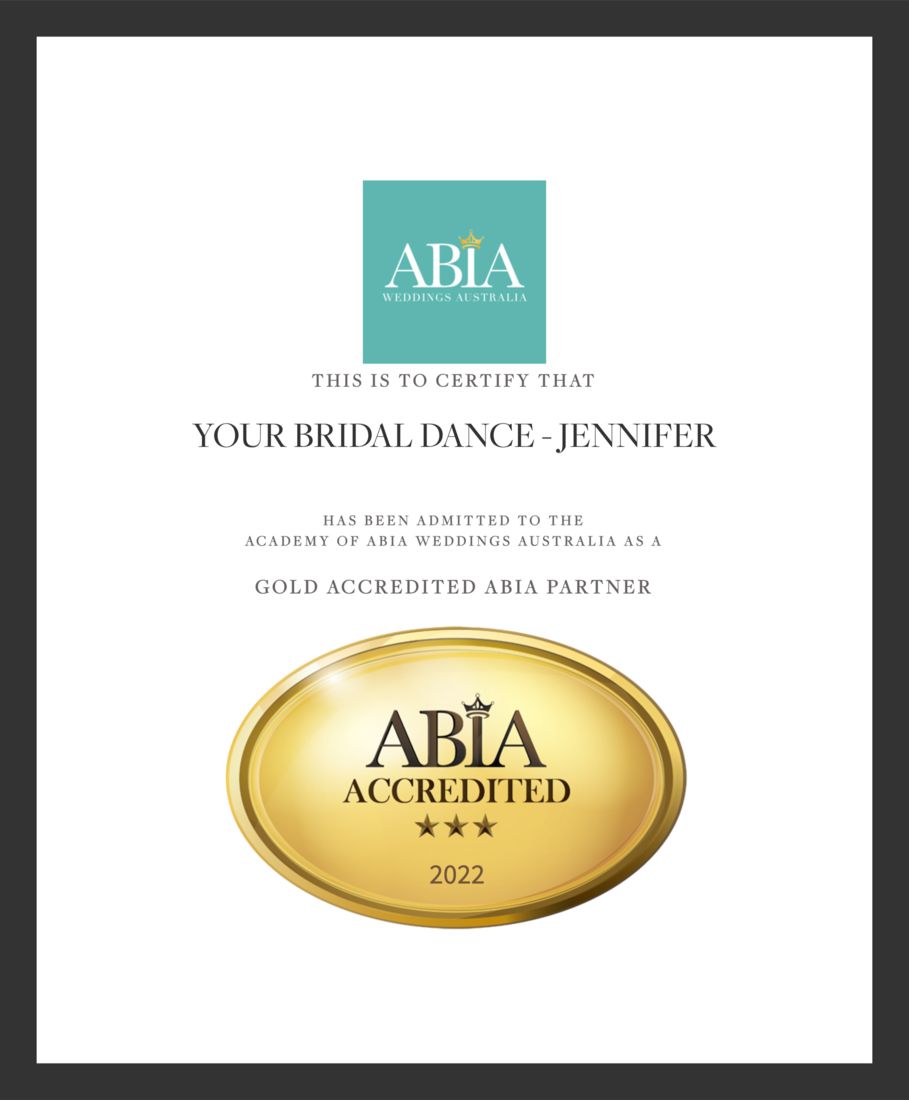 ABIA
WEDDINGS AUSTRALIA

THIS IS TO CERTIFY THAT

YOUR BRIDAL DANCE - JENNIFER

HAS BEEN ADMITTED TO THE ACADEMY OF ABIA WEDDINGS AUSTRALIA AS A

GOLD ACCREDITED ABIA PARTNER

ABIA
ACCREDITED
★★★
2022